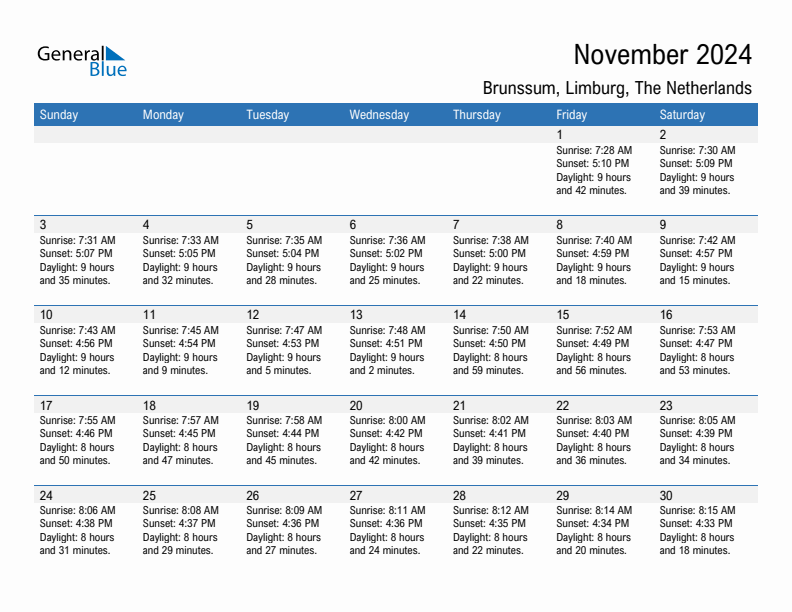 General Blue

November 2024

Brunssum, Limburg, The Netherlands

| Sunday | Monday | Tuesday | Wednesday | Thursday | Friday | Saturday |
|---|---|---|---|---|---|---|
| | | | | | 1 Sunrise: 7:28 AM Sunset: 5:10 PM Daylight: 9 hours and 42 minutes. | 2 Sunrise: 7:30 AM Sunset: 5:09 PM Daylight: 9 hours and 39 minutes. |
| 3 Sunrise: 7:31 AM Sunset: 5:07 PM Daylight: 9 hours and 35 minutes. | 4 Sunrise: 7:33 AM Sunset: 5:05 PM Daylight: 9 hours and 32 minutes. | 5 Sunrise: 7:35 AM Sunset: 5:04 PM Daylight: 9 hours and 28 minutes. | 6 Sunrise: 7:36 AM Sunset: 5:02 PM Daylight: 9 hours and 25 minutes. | 7 Sunrise: 7:38 AM Sunset: 5:00 PM Daylight: 9 hours and 22 minutes. | 8 Sunrise: 7:40 AM Sunset: 4:59 PM Daylight: 9 hours and 18 minutes. | 9 Sunrise: 7:42 AM Sunset: 4:57 PM Daylight: 9 hours and 15 minutes. |
| 10 Sunrise: 7:43 AM Sunset: 4:56 PM Daylight: 9 hours and 12 minutes. | 11 Sunrise: 7:45 AM Sunset: 4:54 PM Daylight: 9 hours and 9 minutes. | 12 Sunrise: 7:47 AM Sunset: 4:53 PM Daylight: 9 hours and 5 minutes. | 13 Sunrise: 7:48 AM Sunset: 4:51 PM Daylight: 9 hours and 2 minutes. | 14 Sunrise: 7:50 AM Sunset: 4:50 PM Daylight: 8 hours and 59 minutes. | 15 Sunrise: 7:52 AM Sunset: 4:49 PM Daylight: 8 hours and 56 minutes. | 16 Sunrise: 7:53 AM Sunset: 4:47 PM Daylight: 8 hours and 53 minutes. |
| 17 Sunrise: 7:55 AM Sunset: 4:46 PM Daylight: 8 hours and 50 minutes. | 18 Sunrise: 7:57 AM Sunset: 4:45 PM Daylight: 8 hours and 47 minutes. | 19 Sunrise: 7:58 AM Sunset: 4:44 PM Daylight: 8 hours and 45 minutes. | 20 Sunrise: 8:00 AM Sunset: 4:42 PM Daylight: 8 hours and 42 minutes. | 21 Sunrise: 8:02 AM Sunset: 4:41 PM Daylight: 8 hours and 39 minutes. | 22 Sunrise: 8:03 AM Sunset: 4:40 PM Daylight: 8 hours and 36 minutes. | 23 Sunrise: 8:05 AM Sunset: 4:39 PM Daylight: 8 hours and 34 minutes. |
| 24 Sunrise: 8:06 AM Sunset: 4:38 PM Daylight: 8 hours and 31 minutes. | 25 Sunrise: 8:08 AM Sunset: 4:37 PM Daylight: 8 hours and 29 minutes. | 26 Sunrise: 8:09 AM Sunset: 4:36 PM Daylight: 8 hours and 27 minutes. | 27 Sunrise: 8:11 AM Sunset: 4:36 PM Daylight: 8 hours and 24 minutes. | 28 Sunrise: 8:12 AM Sunset: 4:35 PM Daylight: 8 hours and 22 minutes. | 29 Sunrise: 8:14 AM Sunset: 4:34 PM Daylight: 8 hours and 20 minutes. | 30 Sunrise: 8:15 AM Sunset: 4:33 PM Daylight: 8 hours and 18 minutes. |